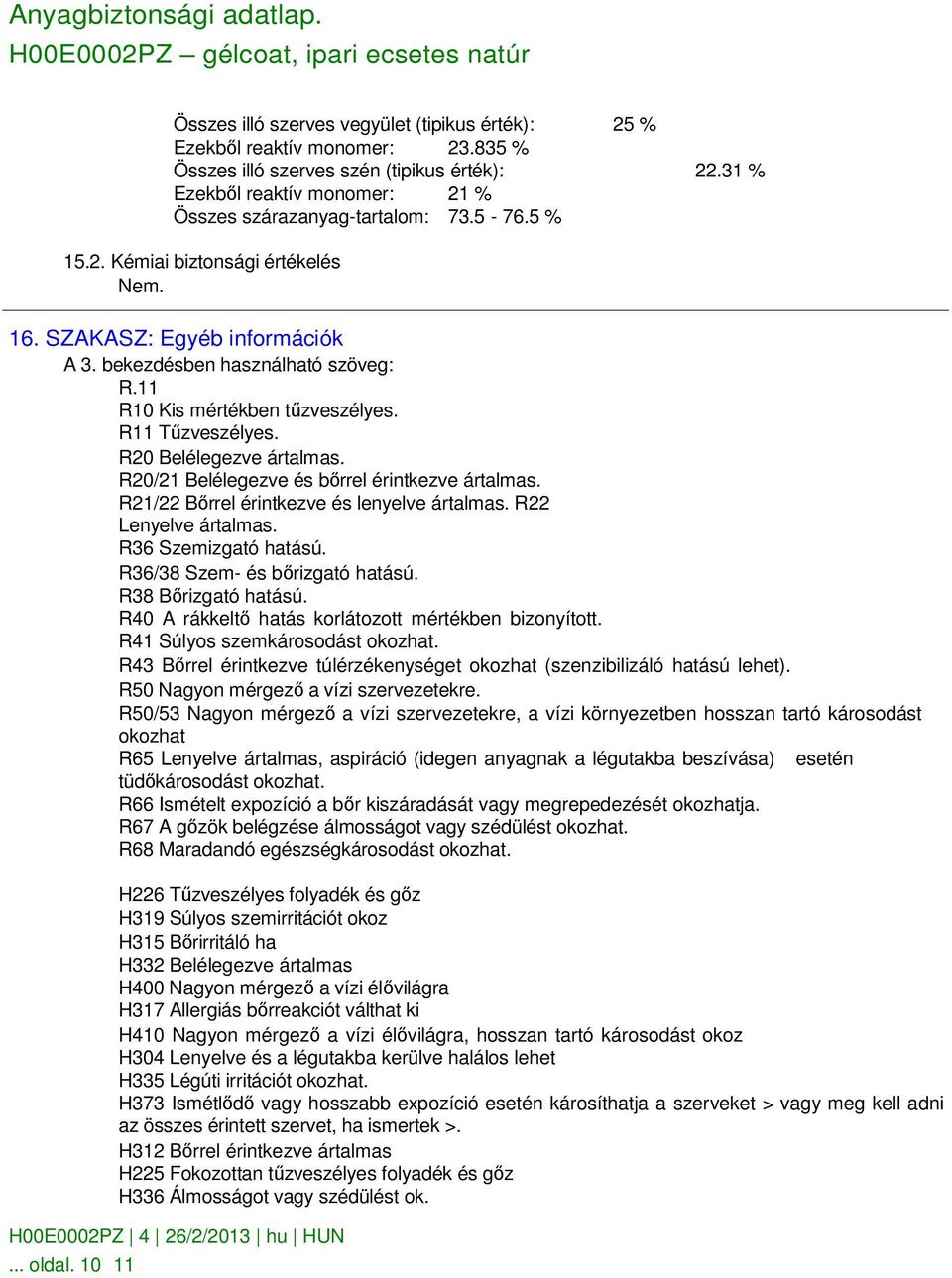 Anyagbiztonsági adatlap.
H00E0002PZ – gélcoat, ipari ecsetes natúr

Összes illó szerves vegyület (tipikus érték): 25 %
Ezekből reaktív monomer: 23.835 %
Összes illó szerves szén (tipikus érték): 22.31 %
Ezekből reaktív monomer: 21 %
Összes szárazanyag-tartalom: 73.5 - 76.5 %

15.2. Kémiai biztonsági értékelés
Nem.

16. SZAKASZ: Egyéb információk
A 3. bekezdésben használható szöveg:
R.11
R10 Kis mértékben tűzveszélyes.
R11 Tűzveszélyes.
R20 Belélegezve ártalmas.
R20/21 Belélegezve és bőrrel érintkezve ártalmas.
R21/22 Bőrrel érintkezve és lenyelve ártalmas. R22 Lenyelve ártalmas.
R36 Szemizgató hatású.
R36/38 Szem- és bőrizgató hatású.
R38 Bőrizgató hatású.
R40 A rákkeltő hatás korlátozott mértékben bizonyított.
R41 Súlyos szemkárosodást okozhat.
R43 Bőrrel érintkezve túlérzékenységet okozhat (szenzibilizáló hatású lehet).
R50 Nagyon mérgező a vízi szervezetekre.
R50/53 Nagyon mérgező a vízi szervezetekre, a vízi környezetben hosszan tartó károsodást okozhat
R65 Lenyelve ártalmas, aspiráció (idegen anyagnak a légutakba beszívása) esetén tüdőkárosodást okozhat.
R66 Ismételt expozíció a bőr kiszáradását vagy megrepedezését okozhatja.
R67 A gőzök belégzése álmosságot vagy szédülést okozhat.
R68 Maradandó egészségkárosodást okozhat.

H226 Tűzveszélyes folyadék és gőz
H319 Súlyos szemirritációt okoz
H315 Bőrirritáló ha
H332 Belélegezve ártalmas
H400 Nagyon mérgező a vízi élővilágra
H317 Allergiás bőrreakciót válthat ki
H410 Nagyon mérgező a vízi élővilágra, hosszan tartó károsodást okoz
H304 Lenyelve és a légutakba kerülve halálos lehet
H335 Légúti irritációt okozhat.
H373 Ismétlődő vagy hosszabb expozíció esetén károsíthatja a szerveket > vagy meg kell adni az összes érintett szervet, ha ismertek >.
H312 Bőrrel érintkezve ártalmas
H225 Fokozottan tűzveszélyes folyadék és gőz
H336 Álmosságot vagy szédülést ok.

H00E0002PZ | 4 | 26/2/2013 | hu | HUN
... oldal. 10 11